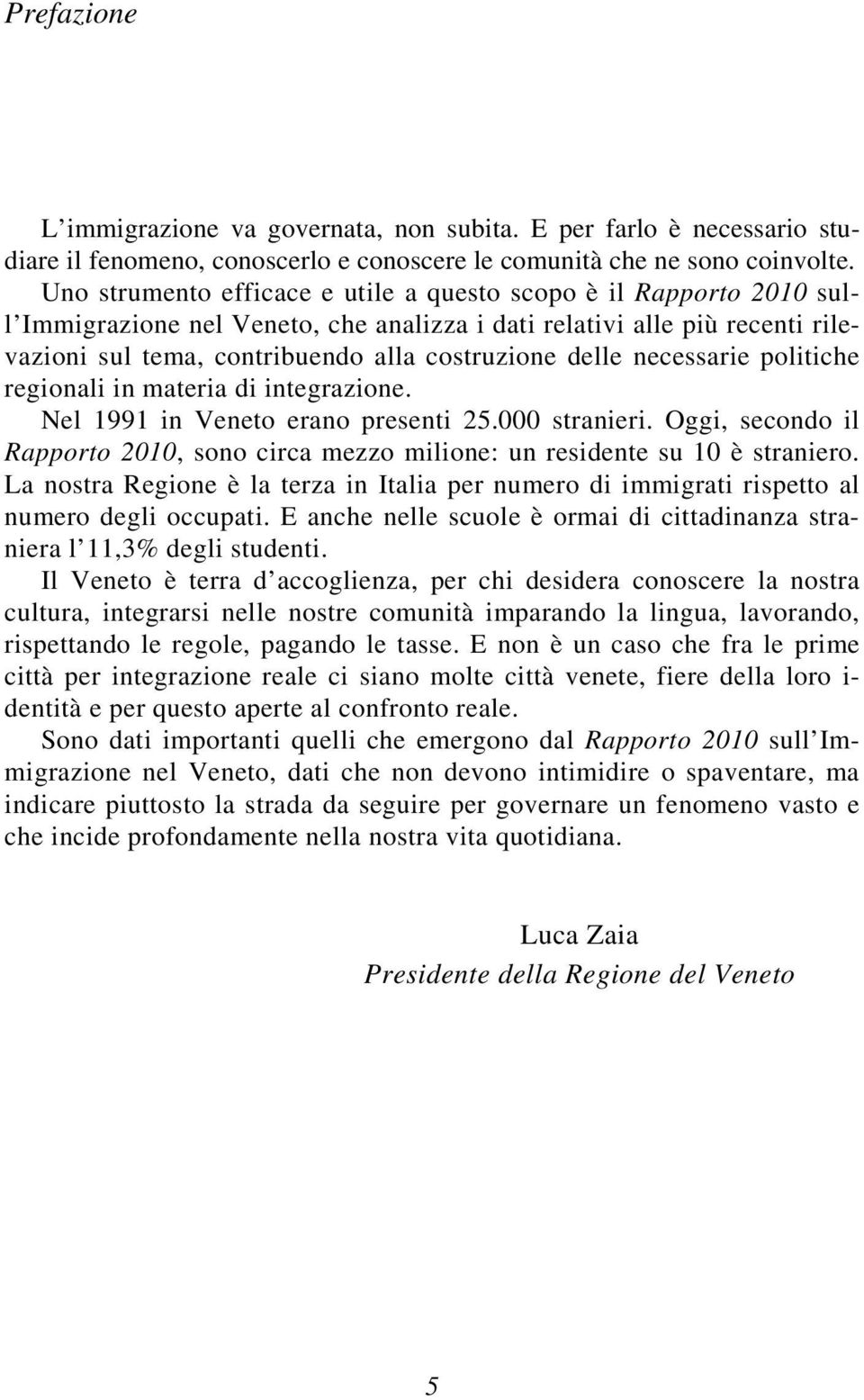 Prefazione

L'immigrazione va governata, non subita. E per farlo è necessario studiare il fenomeno, conoscerlo e conoscere le comunità che ne sono coinvolte. Uno strumento efficace e utile a questo scopo è il Rapporto 2010 sull'Immigrazione nel Veneto, che analizza i dati relativi alle più recenti rilevazioni sul tema, contribuendo alla costruzione delle necessarie politiche regionali in materia di integrazione.

Nel 1991 in Veneto erano presenti 25.000 stranieri. Oggi, secondo il Rapporto 2010, sono circa mezzo milione: un residente su 10 è straniero. La nostra Regione è la terza in Italia per numero di immigrati rispetto al numero degli occupati. E anche nelle scuole è ormai di cittadinanza straniera l'11,3% degli studenti.

Il Veneto è terra d'accoglienza, per chi desidera conoscere la nostra cultura, integrarsi nelle nostre comunità imparando la lingua, lavorando, rispettando le regole, pagando le tasse. E non è un caso che fra le prime città per integrazione reale ci siano molte città venete, fiere della loro identità e per questo aperte al confronto reale.

Sono dati importanti quelli che emergono dal Rapporto 2010 sull'Immigrazione nel Veneto, dati che non devono intimidire o spaventare, ma indicare piuttosto la strada da seguire per governare un fenomeno vasto e che incide profondamente nella nostra vita quotidiana.

Luca Zaia
Presidente della Regione del Veneto

5